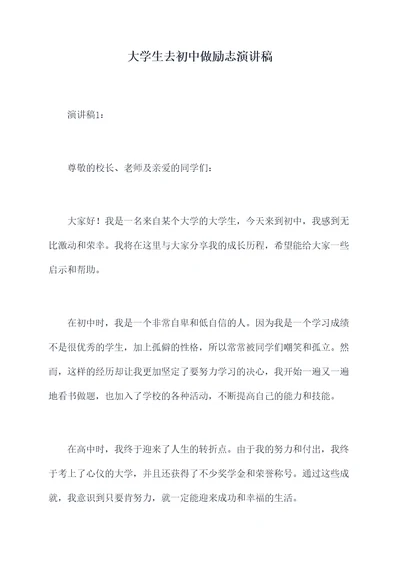 大学生去初中做励志演讲稿

演讲稿1：

尊敬的校长、老师及亲爱的同学们：

大家好！我是一名来自某个大学的大学生，今天来到初中，我感到无比激动和荣幸。我将在这里与大家分享我的成长历程，希望能给大家一些启示和帮助。

在初中时，我是一个非常自卑和低自信的人。因为我是一个学习成绩不是很优秀的学生，加上孤僻的性格，所以常常被同学们嘲笑和孤立。然而，这样的经历却让我更加坚定了要努力学习的决心，我开始一遍又一遍地看书做题，也加入了学校的各种活动，不断提高自己的能力和技能。

在高中时，我终于迎来了人生的转折点。由于我的努力和付出，我终于考上了心仪的大学，并且还获得了不少奖学金和荣誉称号。通过这些成就，我意识到只要肯努力，就一定能迎来成功和幸福的生活。